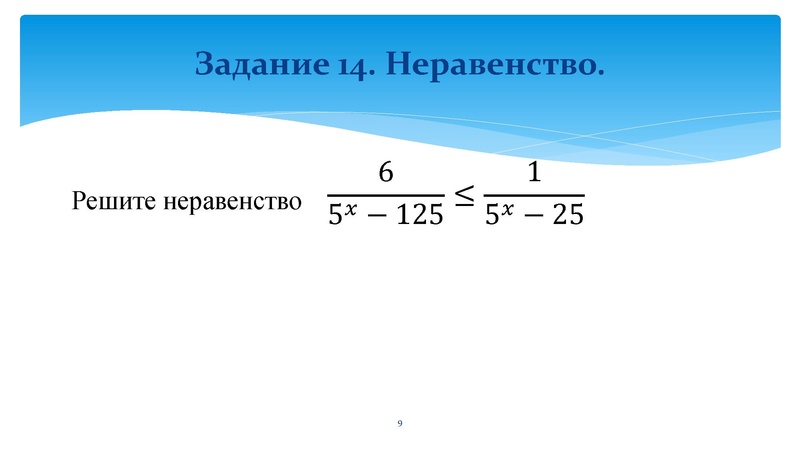 Задание 14. Неравенство.

Решите неравенство $\frac{6}{5^x - 125} \leq \frac{1}{5^x - 25}$

9